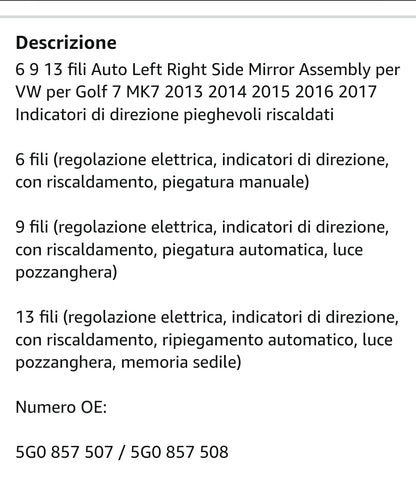 Descrizione
6 9 13 fili Auto Left Right Side Mirror Assembly per VW per Golf 7 MK7 2013 2014 2015 2016 2017 Indicatori di direzione pieghevoli riscaldati

6 fili (regolazione elettrica, indicatori di direzione, con riscaldamento, piegatura manuale)

9 fili (regolazione elettrica, indicatori di direzione, con riscaldamento, piegatura automatica, luce pozzanghera)

13 fili (regolazione elettrica, indicatori di direzione, con riscaldamento, ripiegamento automatico, luce pozzanghera, memoria sedile)

Numero OE:

5G0 857 507 / 5G0 857 508